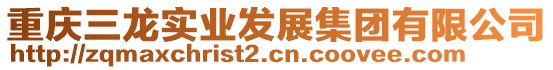 重庆三龙实业发展集团有限公司
http://zqmaxchrist2.cn.coovee.com